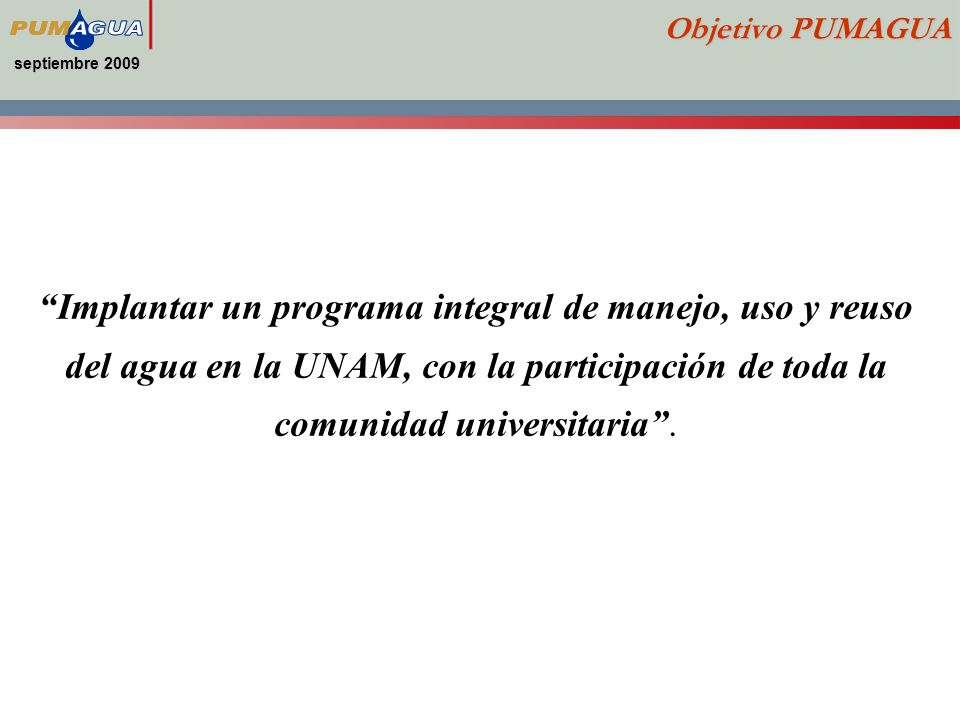 PUMAGUA
septiembre 2009

Objetivo PUMAGUA

“Implantar un programa integral de manejo, uso y reuso del agua en la UNAM, con la participación de toda la comunidad universitaria”.